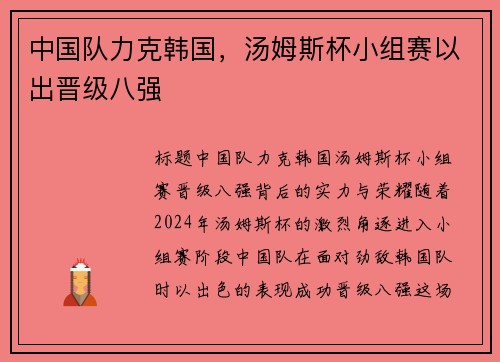 中国队力克韩国，汤姆斯杯小组赛以出晋级八强

标题中国队力克韩国汤姆斯杯小组赛晋级八强背后的实力与荣耀随着2024年汤姆斯杯的激烈角逐进入小组赛阶段中国队在面对劲敌韩国队时以出色的表现成功晋级八强这场